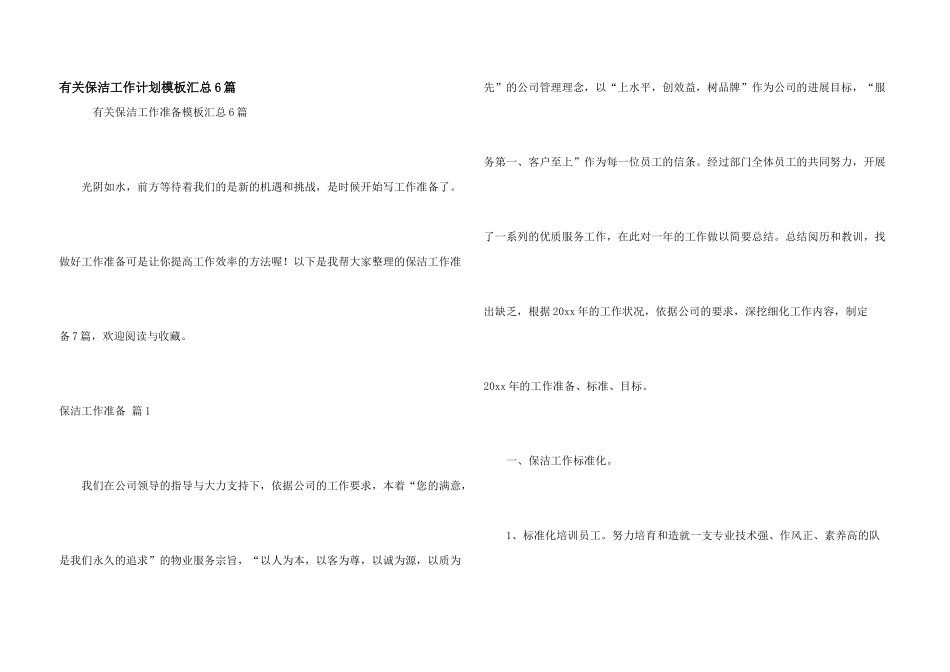 有关保洁工作计划模板汇总6篇

有关保洁工作准备模板汇总6篇

光阴如水，前方等待着我们的是新的机遇和挑战，是时候开始写工作准备了。做好工作准备可是让你提高工作效率的方法喔！以下是我帮大家整理的保洁工作准备7篇，欢迎阅读与收藏。

保洁工作准备 篇1

我们在公司领导的指导与大力支持下，依据公司的工作要求，本着“您的满意，是我们永久的追求”的物业服务宗旨，“以人为本，以客为尊，以诚为源，以质为先”的公司管理理念，以“上水平，创效益，树品牌”作为公司的进展目标，“服务第一、客户至上”作为每一位员工的信条。经过部门全体员工的共同努力，开展了一系列的优质服务工作，在此对一年的工作做以简要总结。总结阅历和教训，找出缺乏，根据20xx年的工作状况，依据公司的要求，深挖细化工作内容，制定20xx年的工作准备、标准、目标。

一、保洁工作标准化。

1、标准化培训员工。努力培育和造就一支专业技术强、作风正、素养高的队